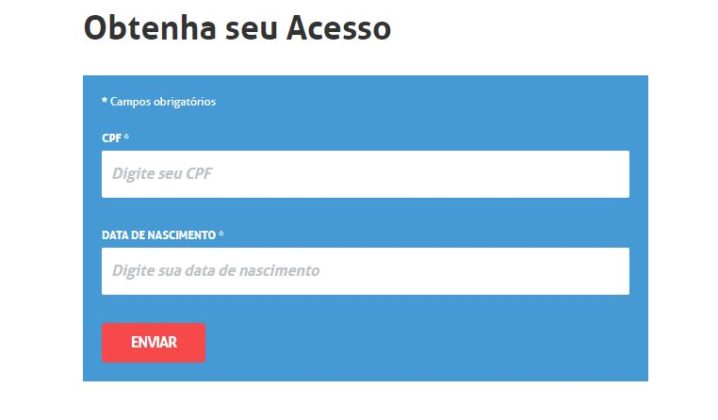 Obtenha seu Acesso

* Campos obrigatórios

CPF *

Digite seu CPF

DATA DE NASCIMENTO *

Digite sua data de nascimento

ENVIAR